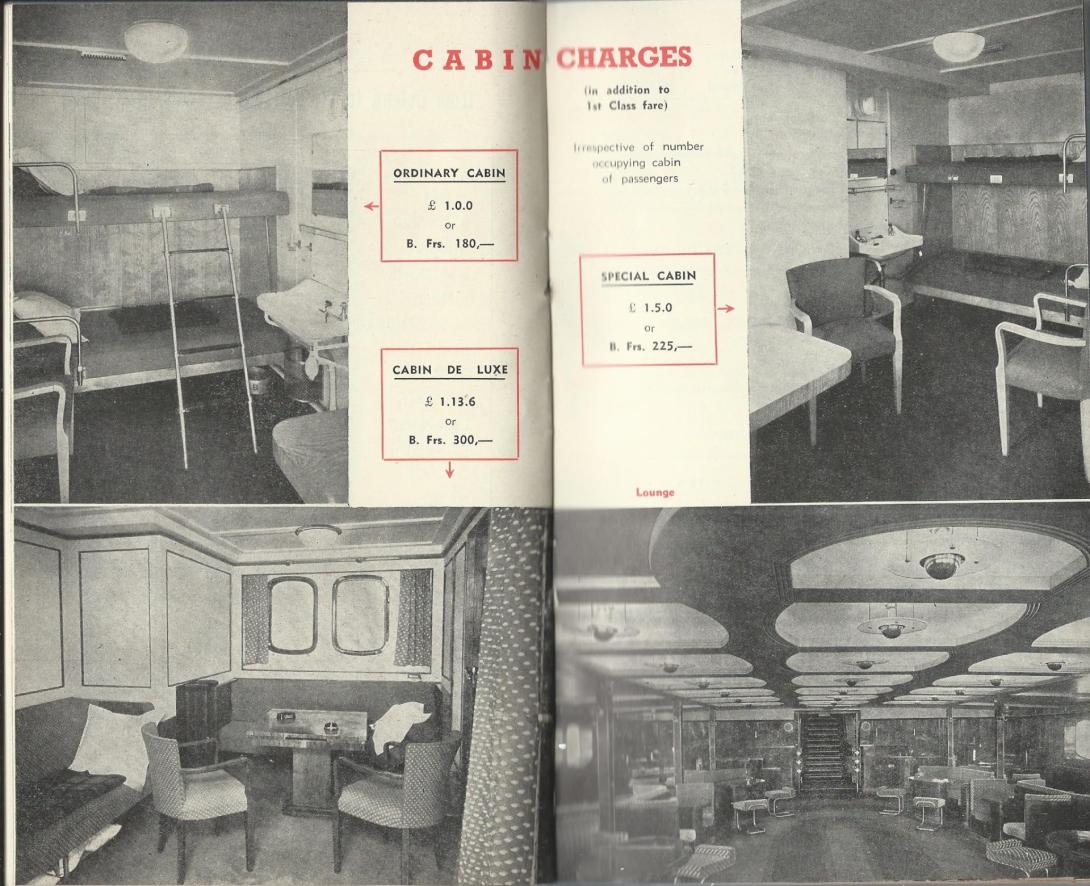 CABIN CHARGES

(in addition to 1st Class fare)

Irrespective of number occupying cabin of passengers

ORDINARY CABIN

£ 1.0.0
or
B. Frs. 180,—

CABIN DE LUXE

£ 1.13.6
or
B. Frs. 300,—

SPECIAL CABIN

£ 1.5.0
or
B. Frs. 225,—

Lounge